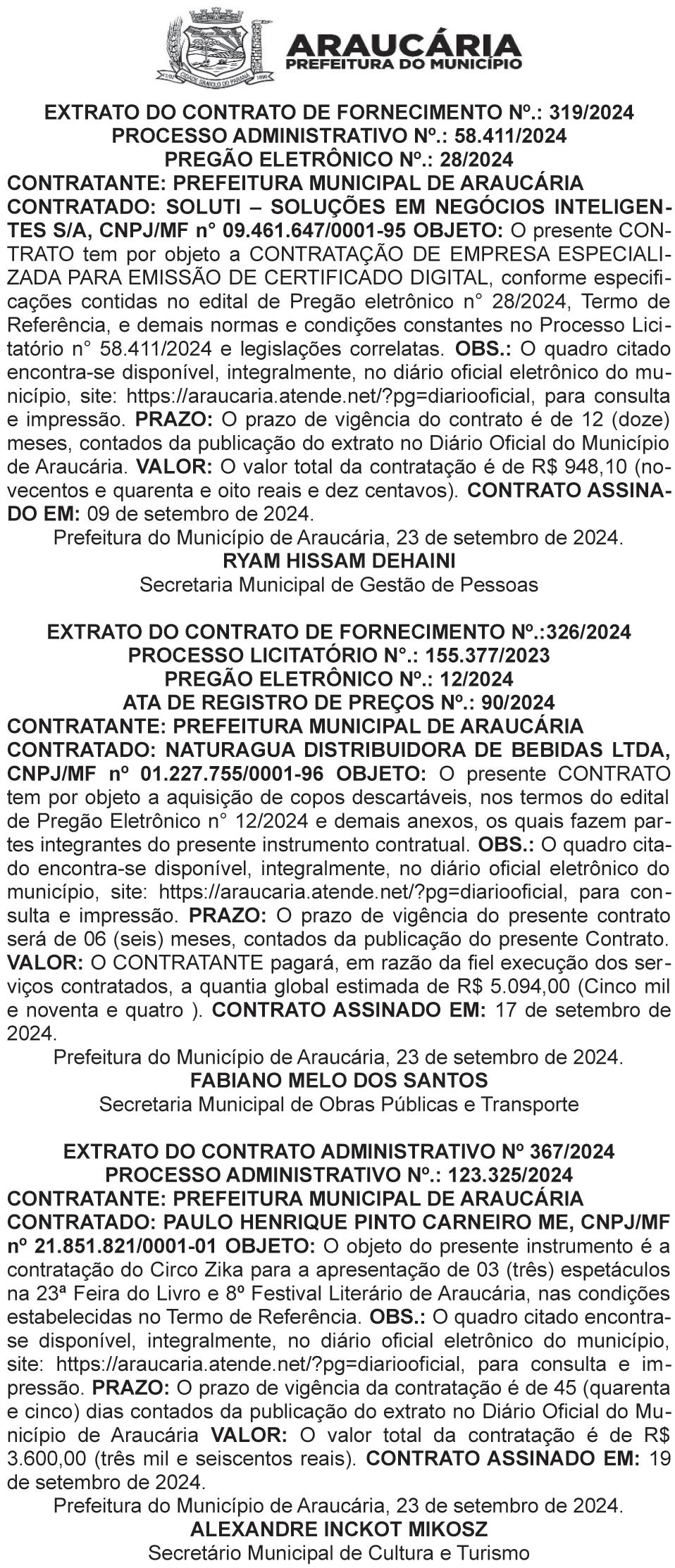 ARAUCÁRIA
PREFEITURA DO MUNICÍPIO

EXTRATO DO CONTRATO DE FORNECIMENTO Nº.: 319/2024
PROCESSO ADMINISTRATIVO Nº.: 58.411/2024
PREGÃO ELETRÔNICO Nº.: 28/2024
CONTRATANTE: PREFEITURA MUNICIPAL DE ARAUCÁRIA
CONTRATADO: SOLUTI – SOLUÇÕES EM NEGÓCIOS INTELIGENTES S/A, CNPJ/MF n° 09.461.647/0001-95 OBJETO: O presente CONTRATO tem por objeto a CONTRATAÇÃO DE EMPRESA ESPECIALIZADA PARA EMISSÃO DE CERTIFICADO DIGITAL, conforme especificações contidas no edital de Pregão eletrônico n° 28/2024, Termo de Referência, e demais normas e condições constantes no Processo Licitatório n° 58.411/2024 e legislações correlatas. OBS.: O quadro citado encontra-se disponível, integralmente, no diário oficial eletrônico do município, site: https://araucaria.atende.net/?pg=diariooficial, para consulta e impressão. PRAZO: O prazo de vigência do contrato é de 12 (doze) meses, contados da publicação do extrato no Diário Oficial do Município de Araucária. VALOR: O valor total da contratação é de R$ 948,10 (novecentos e quarenta e oito reais e dez centavos). CONTRATO ASSINADO EM: 09 de setembro de 2024.
Prefeitura do Município de Araucária, 23 de setembro de 2024.
RYAM HISSAM DEHAINI
Secretaria Municipal de Gestão de Pessoas

EXTRATO DO CONTRATO DE FORNECIMENTO Nº.:326/2024
PROCESSO LICITATÓRIO N°.: 155.377/2023
PREGÃO ELETRÔNICO Nº.: 12/2024
ATA DE REGISTRO DE PREÇOS Nº.: 90/2024
CONTRATANTE: PREFEITURA MUNICIPAL DE ARAUCÁRIA
CONTRATADO: NATURAGUA DISTRIBUIDORA DE BEBIDAS LTDA, CNPJ/MF nº 01.227.755/0001-96 OBJETO: O presente CONTRATO tem por objeto a aquisição de copos descartáveis, nos termos do edital de Pregão Eletrônico n° 12/2024 e demais anexos, os quais fazem partes integrantes do presente instrumento contratual. OBS.: O quadro citado encontra-se disponível, integralmente, no diário oficial eletrônico do município, site: https://araucaria.atende.net/?pg=diariooficial, para consulta e impressão. PRAZO: O prazo de vigência do presente contrato será de 06 (seis) meses, contados da publicação do presente Contrato. VALOR: O CONTRATANTE pagará, em razão da fiel execução dos serviços contratados, a quantia global estimada de R$ 5.094,00 (Cinco mil e noventa e quatro ). CONTRATO ASSINADO EM: 17 de setembro de 2024.
Prefeitura do Município de Araucária, 23 de setembro de 2024.
FABIANO MELO DOS SANTOS
Secretaria Municipal de Obras Públicas e Transporte

EXTRATO DO CONTRATO ADMINISTRATIVO Nº 367/2024
PROCESSO ADMINISTRATIVO Nº.: 123.325/2024
CONTRATANTE: PREFEITURA MUNICIPAL DE ARAUCÁRIA
CONTRATADO: PAULO HENRIQUE PINTO CARNEIRO ME, CNPJ/MF nº 21.851.821/0001-01 OBJETO: O objeto do presente instrumento é a contratação do Circo Zika para a apresentação de 03 (três) espetáculos na 23ª Feira do Livro e 8º Festival Literário de Araucária, nas condições estabelecidas no Termo de Referência. OBS.: O quadro citado encontra-se disponível, integralmente, no diário oficial eletrônico do município, site: https://araucaria.atende.net/?pg=diariooficial, para consulta e impressão. PRAZO: O prazo de vigência da contratação é de 45 (quarenta e cinco) dias contados da publicação do extrato no Diário Oficial do Município de Araucária VALOR: O valor total da contratação é de R$ 3.600,00 (três mil e seiscentos reais). CONTRATO ASSINADO EM: 19 de setembro de 2024.
Prefeitura do Município de Araucária, 23 de setembro de 2024.
ALEXANDRE INCKOT MIKOSZ
Secretário Municipal de Cultura e Turismo